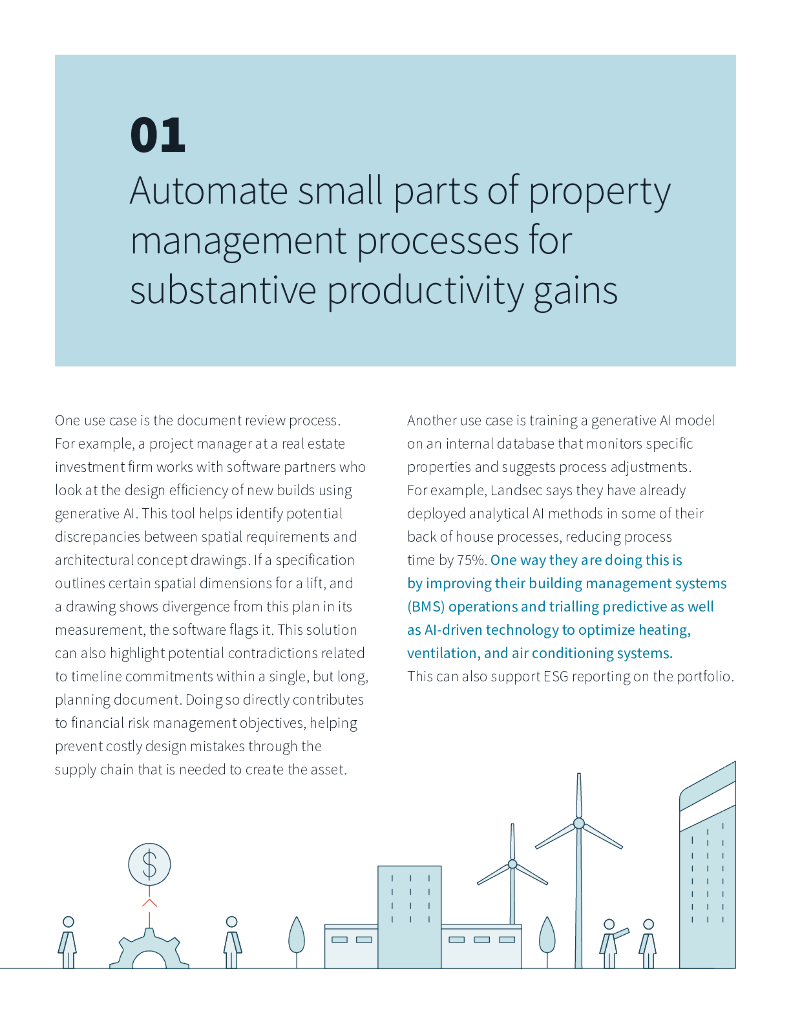 01

Automate small parts of property management processes for substantive productivity gains

One use case is the document review process. For example, a project manager at a real estate investment firm works with software partners who look at the design efficiency of new builds using generative AI. This tool helps identify potential discrepancies between spatial requirements and architectural concept drawings. If a specification outlines certain spatial dimensions for a lift, and a drawing shows divergence from this plan in its measurement, the software flags it. This solution can also highlight potential contradictions related to timeline commitments within a single, but long, planning document. Doing so directly contributes to financial risk management objectives, helping prevent costly design mistakes through the supply chain that is needed to create the asset.

Another use case is training a generative AI model on an internal database that monitors specific properties and suggests process adjustments. For example, Landsec says they have already deployed analytical AI methods in some of their back of house processes, reducing process time by 75%. One way they are doing this is by improving their building management systems (BMS) operations and trialling predictive as well as AI-driven technology to optimize heating, ventilation, and air conditioning systems. This can also support ESG reporting on the portfolio.

$